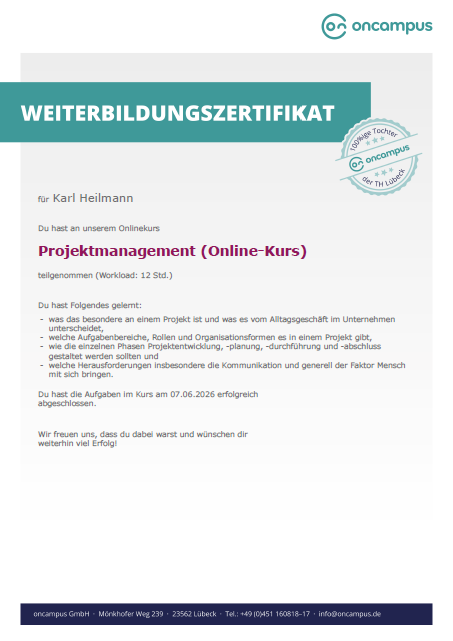 oncampus

WEITERBILDUNGSZERTIFIKAT

100%ige Tochter
oncampus
der TH Lübeck

für Karl Heilmann

Du hast an unserem Onlinekurs

Projektmanagement (Online-Kurs)

teilgenommen (Workload: 12 Std.)

Du hast Folgendes gelernt:
- was das besondere an einem Projekt ist und was es vom Alltagsgeschäft im Unternehmen unterscheidet,
- welche Aufgabenbereiche, Rollen und Organisationsformen es in einem Projekt gibt,
- wie die einzelnen Phasen Projektentwicklung, -planung, -durchführung und -abschluss gestaltet werden sollten und
- welche Herausforderungen insbesondere die Kommunikation und generell der Faktor Mensch mit sich bringen.

Du hast die Aufgaben im Kurs am 07.06.2026 erfolgreich abgeschlossen.

Wir freuen uns, dass du dabei warst und wünschen dir weiterhin viel Erfolg!

oncampus GmbH · Mönkhofer Weg 239 · 23562 Lübeck · Tel.: +49 (0)451 160818–17 · info@oncampus.de